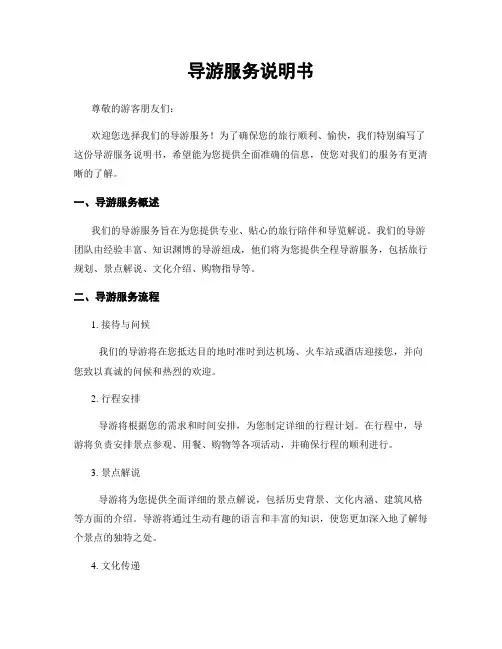 导游服务说明书

尊敬的游客朋友们：

欢迎您选择我们的导游服务！为了确保您的旅行顺利、愉快，我们特别编写了这份导游服务说明书，希望能为您提供全面准确的信息，使您对我们的服务有更清晰的了解。

一、导游服务概述

我们的导游服务旨在为您提供专业、贴心的旅行陪伴和导览解说。我们的导游团队由经验丰富、知识渊博的导游组成，他们将为您提供全程导游服务，包括旅行规划、景点解说、文化介绍、购物指导等。

二、导游服务流程

1. 接待与问候

我们的导游将在您抵达目的地时准时到达机场、火车站或酒店迎接您，并向您致以真诚的问候和热烈的欢迎。

2. 行程安排

导游将根据您的需求和时间安排，为您制定详细的行程计划。在行程中，导游将负责安排景点参观、用餐、购物等各项活动，并确保行程的顺利进行。

3. 景点解说

导游将为您提供全面详细的景点解说，包括历史背景、文化内涵、建筑风格等方面的介绍。导游将通过生动有趣的语言和丰富的知识，使您更加深入地了解每个景点的独特之处。

4. 文化传递